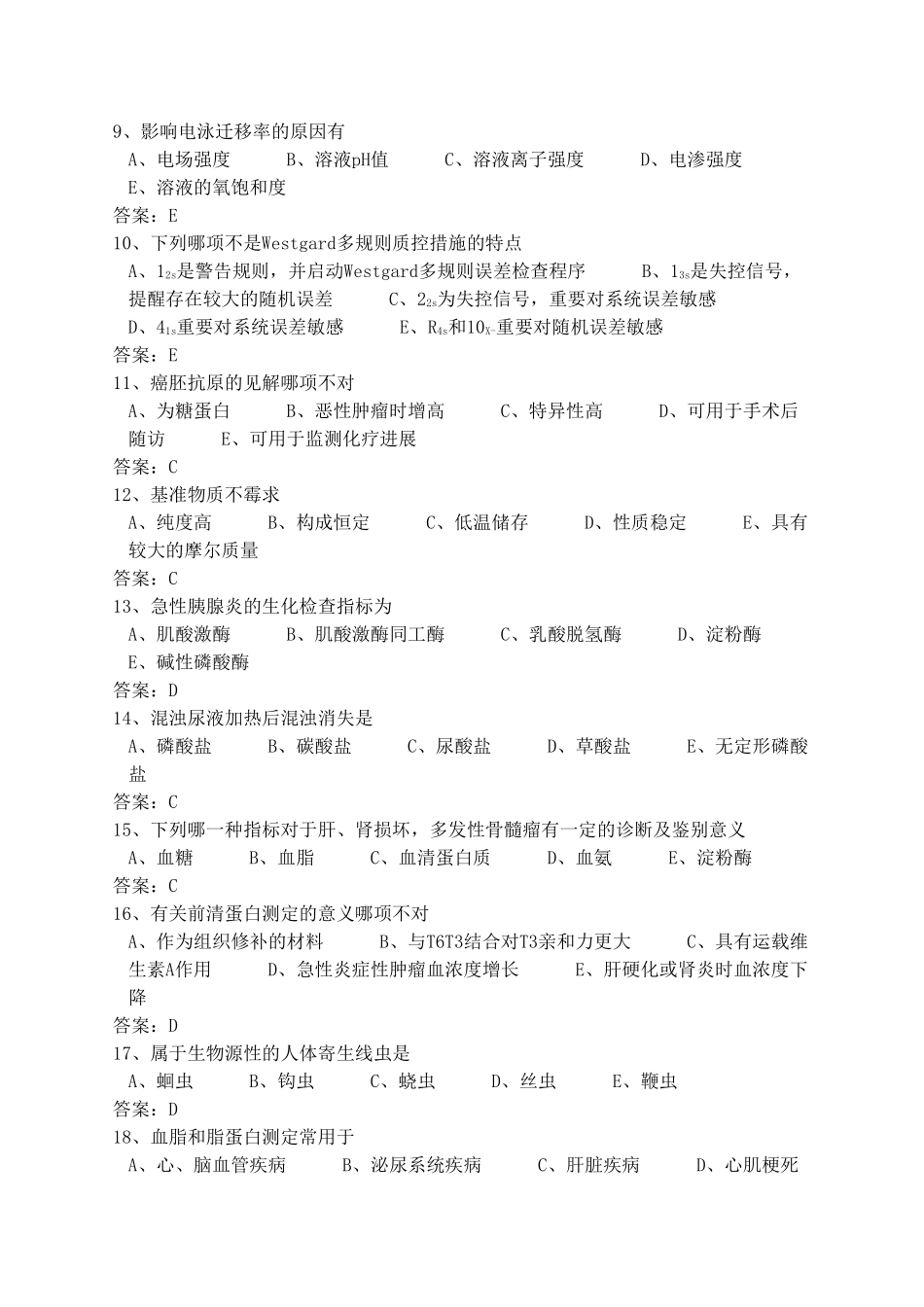 9、影响电泳迁移率的原因有
A、电场强度　　B、溶液pH值　　C、溶液离子强度　　D、电渗强度　　E、溶液的氧饱和度
答案：E
10、下列哪项不是Westgard多规则质控措施的特点
A、$1_{2s}$是警告规则，并启动Westgard多规则误差检查程序　　B、$1_{3s}$是失控信号，提醒存在较大的随机误差　　C、$2_{2s}$为失控信号，重要对系统误差敏感　　D、$4_{1s}$重要对系统误差敏感　　E、$R_{4s}$和$10_{\bar{X}}$重要对随机误差敏感
答案：E
11、癌胚抗原的见解哪项不对
A、为糖蛋白　　B、恶性肿瘤时增高　　C、特异性高　　D、可用于手术后随访　　E、可用于监测化疗进展
答案：C
12、基准物质不霉求
A、纯度高　　B、构成恒定　　C、低温储存　　D、性质稳定　　E、具有较大的摩尔质量
答案：C
13、急性胰腺炎的生化检查指标为
A、肌酸激酶　　B、肌酸激酶同工酶　　C、乳酸脱氢酶　　D、淀粉酶　　E、碱性磷酸酶
答案：D
14、混浊尿液加热后混浊消失是
A、磷酸盐　　B、碳酸盐　　C、尿酸盐　　D、草酸盐　　E、无定形磷酸盐
答案：C
15、下列哪一种指标对于肝、肾损坏，多发性骨髓瘤有一定的诊断及鉴别意义
A、血糖　　B、血脂　　C、血清蛋白质　　D、血氨　　E、淀粉酶
答案：C
16、有关前清蛋白测定的意义哪项不对
A、作为组织修补的材料　　B、与T6T3结合对T3亲和力更大　　C、具有运载维生素A作用　　D、急性炎症性肿瘤血浓度增长　　E、肝硬化或肾炎时血浓度下降
答案：D
17、属于生物源性的人体寄生线虫是
A、蛔虫　　B、钩虫　　C、蛲虫　　D、丝虫　　E、鞭虫
答案：D
18、血脂和脂蛋白测定常用于
A、心、脑血管疾病　　B、泌尿系统疾病　　C、肝脏疾病　　D、心肌梗死